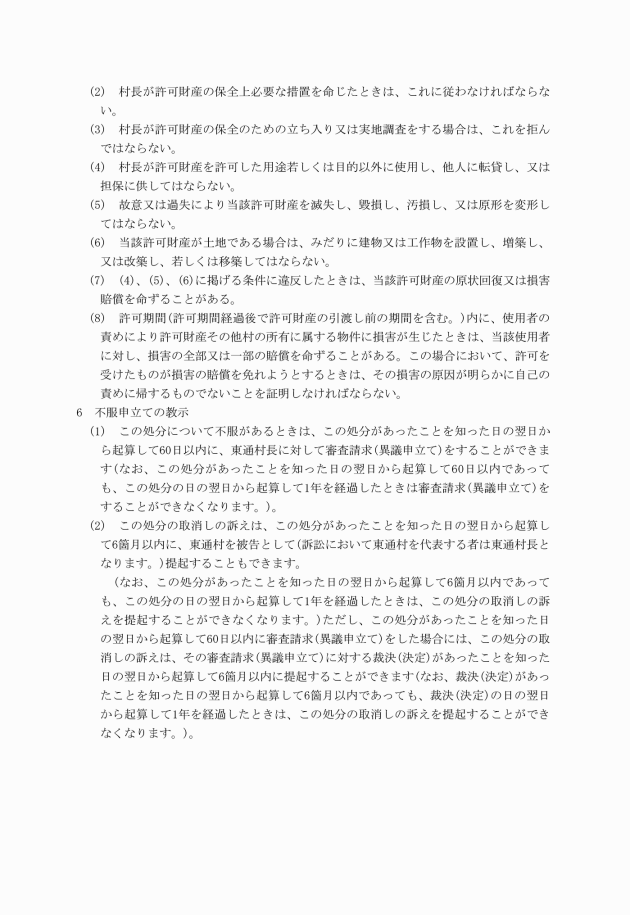 (2)　村長が許可財産の保全上必要な措置を命じたときは、これに従わなければならない。

(3)　村長が許可財産の保全のための立ち入り又は実地調査をする場合は、これを拒んではならない。

(4)　村長が許可財産を許可した用途若しくは目的以外に使用し、他人に転貸し、又は担保に供してはならない。

(5)　故意又は過失により当該許可財産を滅失し、毀損し、汚損し、又は原形を変形してはならない。

(6)　当該許可財産が土地である場合は、みだりに建物又は工作物を設置し、増築し、又は改築し、若しくは移築してはならない。

(7)　(4)、(5)、(6)に掲げる条件に違反したときは、当該許可財産の原状回復又は損害賠償を命ずることがある。

(8)　許可期間(許可期間経過後で許可財産の引渡し前の期間を含む。)内に、使用者の責めにより許可財産その他村の所有に属する物件に損害が生じたときは、当該使用者に対し、損害の全部又は一部の賠償を命ずることがある。この場合において、許可を受けたものが損害の賠償を免れようとするときは、その損害の原因が明らかに自己の責めに帰するものでないことを証明しなければならない。

6　不服申立ての教示

(1)　この処分について不服があるときは、この処分があったことを知った日の翌日から起算して60日以内に、東通村長に対して審査請求(異議申立て)をすることができます(なお、この処分があったことを知った日の翌日から起算して60日以内であっても、この処分の日の翌日から起算して1年を経過したときは審査請求(異議申立て)をすることができなくなります。)。

(2)　この処分の取消しの訴えは、この処分があったことを知った日の翌日から起算して6箇月以内に、東通村を被告として(訴訟において東通村を代表する者は東通村長となります。)提起することもできます。

(なお、この処分があったことを知った日の翌日から起算して6箇月以内であっても、この処分の日の翌日から起算して1年を経過したときは、この処分の取消しの訴えを提起することができなくなります。)ただし、この処分があったことを知った日の翌日から起算して60日以内に審査請求(異議申立て)をした場合には、この処分の取消しの訴えは、その審査請求(異議申立て)に対する裁決(決定)があったことを知った日の翌日から起算して6箇月以内に提起することができます(なお、裁決(決定)があったことを知った日の翌日から起算して6箇月以内であっても、裁決(決定)の日の翌日から起算して1年を経過したときは、この処分の取消しの訴えを提起することができなくなります。)。